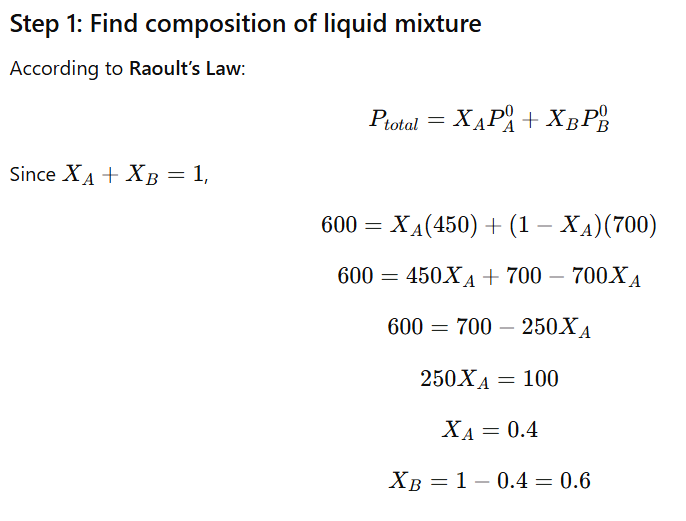 Step 1: Find composition of liquid mixture

According to Raoult's Law:

$P_{total} = X_A P_A^0 + X_B P_B^0$

Since $X_A + X_B = 1$,

$600 = X_A(450) + (1 - X_A)(700)$

$600 = 450X_A + 700 - 700X_A$

$600 = 700 - 250X_A$

$250X_A = 100$

$X_A = 0.4$

$X_B = 1 - 0.4 = 0.6$